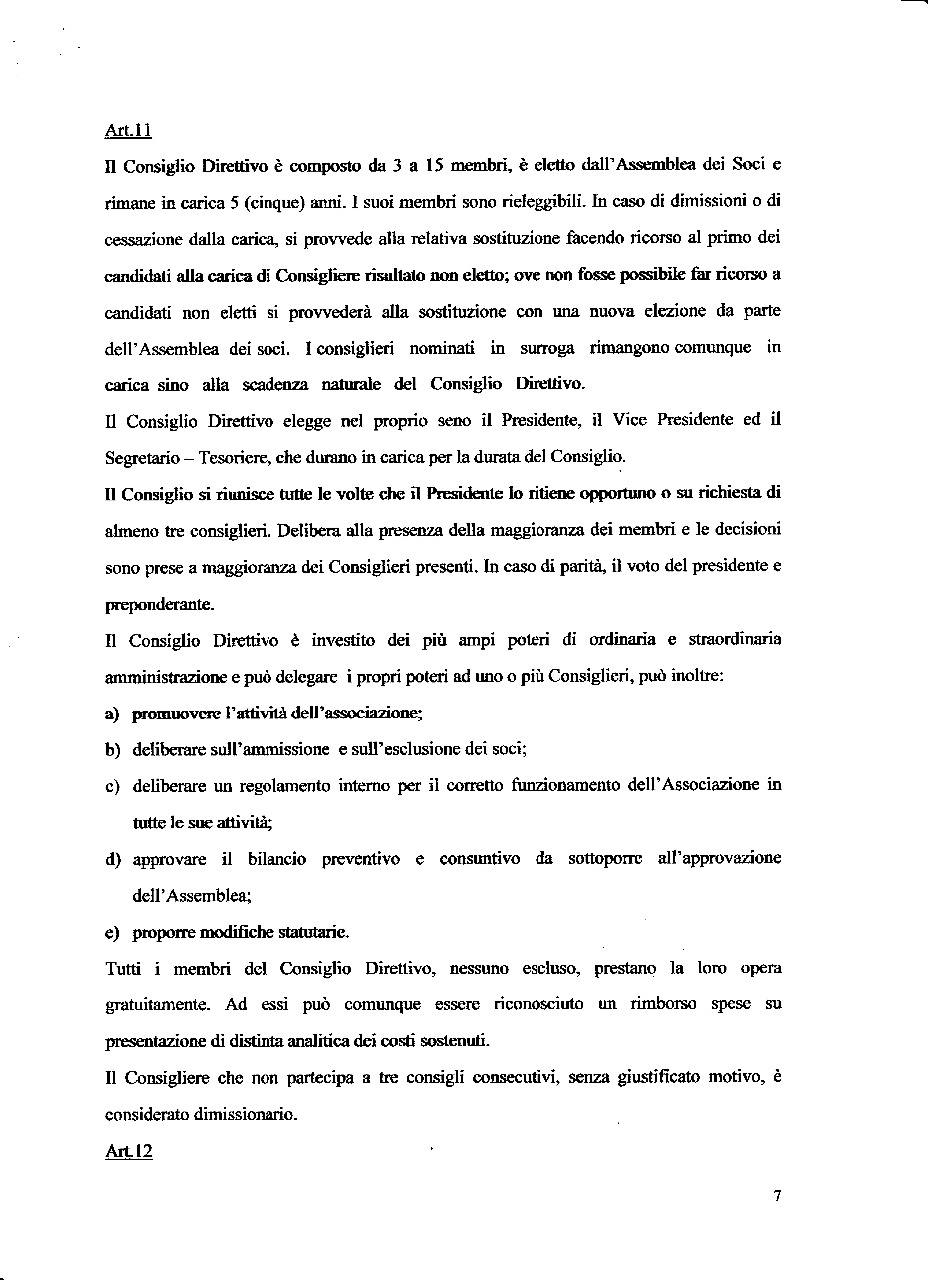 Art.11

Il Consiglio Direttivo è composto da 3 a 15 membri, è eletto dall'Assemblea dei Soci e rimane in carica 5 (cinque) anni. I suoi membri sono rieleggibili. In caso di dimissioni o di cessazione dalla carica, si provvede alla relativa sostituzione facendo ricorso al primo dei candidati alla carica di Consigliere risultato non eletto; ove non fosse possibile far ricorso a candidati non eletti si provvederà alla sostituzione con una nuova elezione da parte dell'Assemblea dei soci. I consiglieri nominati in surroga rimangono comunque in carica sino alla scadenza naturale del Consiglio Direttivo.

Il Consiglio Direttivo elegge nel proprio seno il Presidente, il Vice Presidente ed il Segretario – Tesoriere, che durano in carica per la durata del Consiglio.

Il Consiglio si riunisce tutte le volte che il Presidente lo ritiene opportuno o su richiesta di almeno tre consiglieri. Delibera alla presenza della maggioranza dei membri e le decisioni sono prese a maggioranza dei Consiglieri presenti. In caso di parità, il voto del presidente e preponderante.

Il Consiglio Direttivo è investito dei più ampi poteri di ordinaria e straordinaria amministrazione e può delegare i propri poteri ad uno o più Consiglieri, può inoltre:

a) promuovere l'attività dell'associazione;

b) deliberare sull'ammissione e sull'esclusione dei soci;

c) deliberare un regolamento interno per il corretto funzionamento dell'Associazione in tutte le sue attività;

d) approvare il bilancio preventivo e consuntivo da sottoporre all'approvazione dell'Assemblea;

e) proporre modifiche statutarie.

Tutti i membri del Consiglio Direttivo, nessuno escluso, prestano la loro opera gratuitamente. Ad essi può comunque essere riconosciuto un rimborso spese su presentazione di distinta analitica dei costi sostenuti.

Il Consigliere che non partecipa a tre consigli consecutivi, senza giustificato motivo, è considerato dimissionario.

Art.12

7